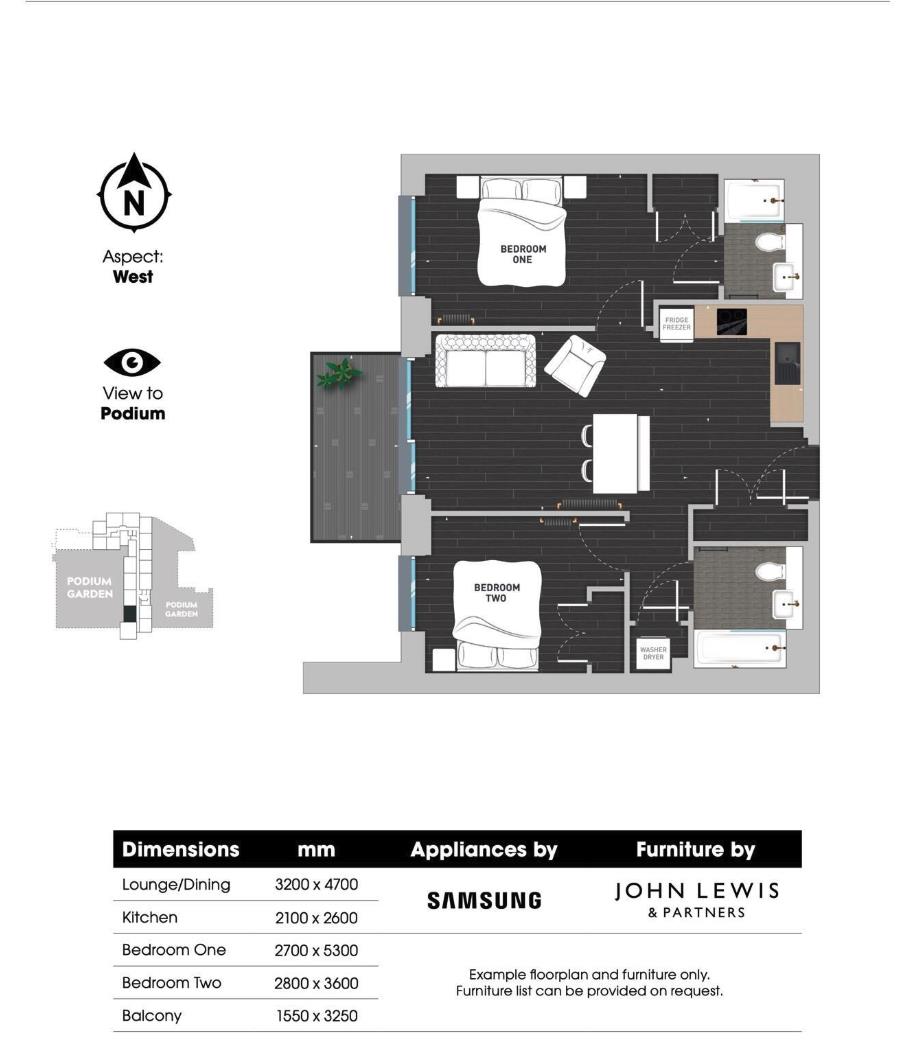 N

Aspect:
**West**

View to
**Podium**

PODIUM GARDEN

PODIUM GARDEN

BEDROOM ONE

FRIDGE FREEZER

BEDROOM TWO

WASHER DRYER

| Dimensions | mm | Appliances by | Furniture by |
|---|---|---|---|
| Lounge/Dining | 3200 x 4700 | SAMSUNG | JOHN LEWIS & PARTNERS |
| Kitchen | 2100 x 2600 | | |
| Bedroom One | 2700 x 5300 | Example floorplan and furniture only. Furniture list can be provided on request. | |
| Bedroom Two | 2800 x 3600 | | |
| Balcony | 1550 x 3250 | | |